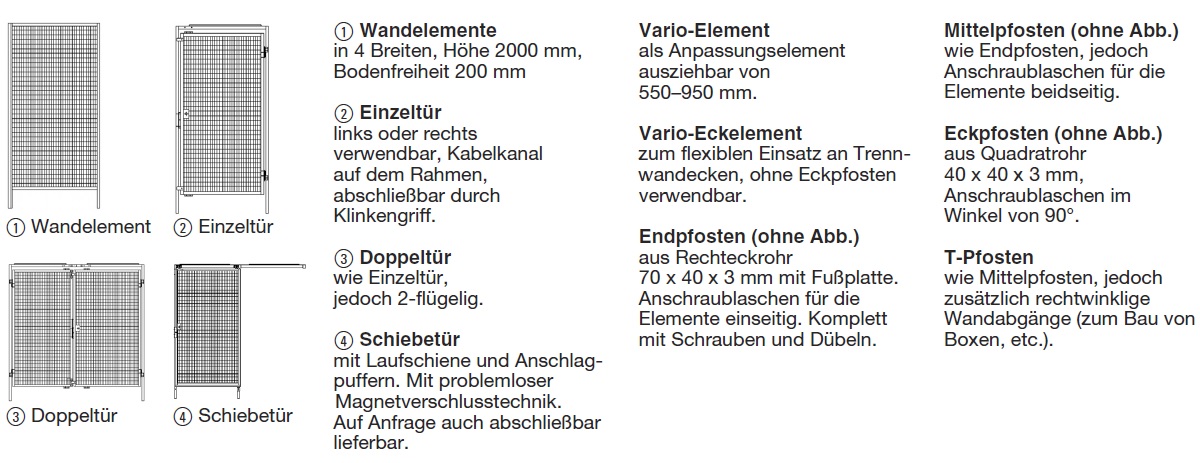 ① Wandelement ② Einzeltür

③ Doppeltür ④ Schiebetür

① **Wandelemente**
in 4 Breiten, Höhe 2000 mm, Bodenfreiheit 200 mm

② **Einzeltür**
links oder rechts verwendbar, Kabelkanal auf dem Rahmen, abschließbar durch Klinkengriff.

③ **Doppeltür**
wie Einzeltür, jedoch 2-flügelig.

④ **Schiebetür**
mit Laufschiene und Anschlagpuffern. Mit problemloser Magnetverschlusstechnik. Auf Anfrage auch abschließbar lieferbar.

**Vario-Element**
als Anpassungselement ausziehbar von 550–950 mm.

**Vario-Eckelement**
zum flexiblen Einsatz an Trennwandecken, ohne Eckpfosten verwendbar.

**Endpfosten (ohne Abb.)**
aus Rechteckrohr 70 x 40 x 3 mm mit Fußplatte. Anschraublaschen für die Elemente einseitig. Komplett mit Schrauben und Dübeln.

**Mittelpfosten (ohne Abb.)**
wie Endpfosten, jedoch Anschraublaschen für die Elemente beidseitig.

**Eckpfosten (ohne Abb.)**
aus Quadratrohr 40 x 40 x 3 mm, Anschraublaschen im Winkel von 90°.

**T-Pfosten**
wie Mittelpfosten, jedoch zusätzlich rechtwinklige Wandabgänge (zum Bau von Boxen, etc.).